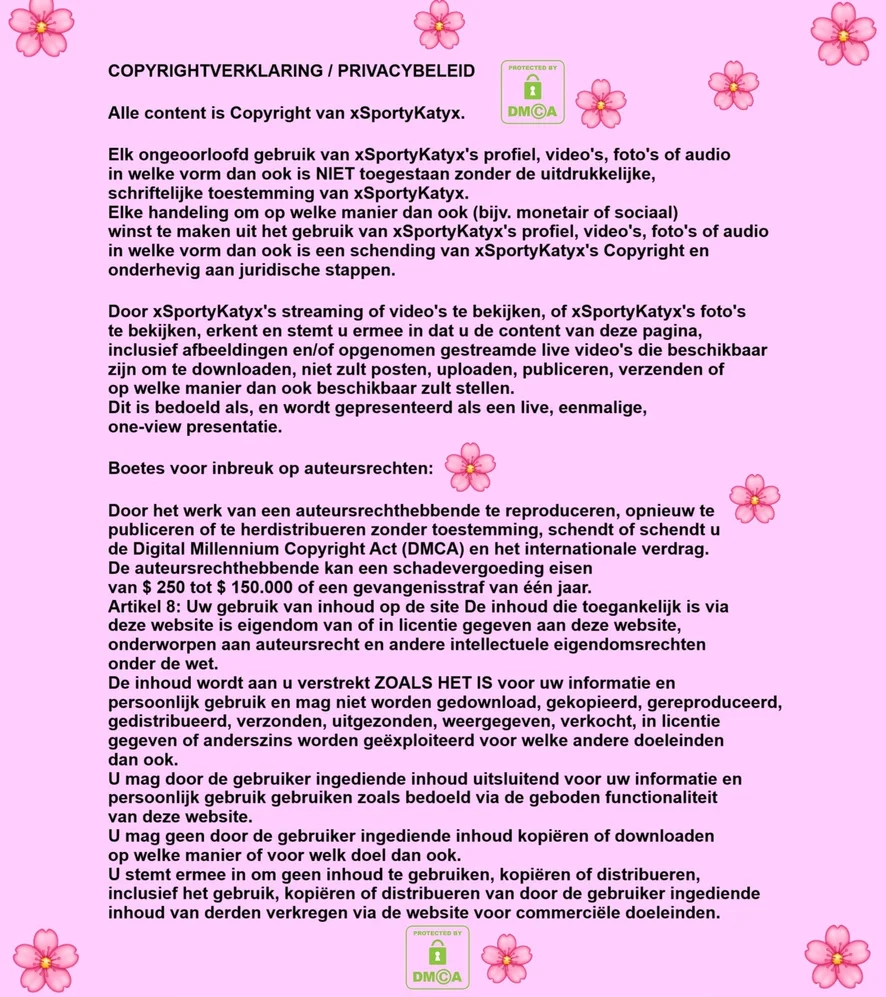 COPYRIGHTVERKLARING / PRIVACYBELEID

PROTECTED BY DMCA

Alle content is Copyright van xSportyKatyx.

Elk ongeoorloofd gebruik van xSportyKatyx's profiel, video's, foto's of audio in welke vorm dan ook is NIET toegestaan zonder de uitdrukkelijke, schriftelijke toestemming van xSportyKatyx.
Elke handeling om op welke manier dan ook (bijv. monetair of sociaal) winst te maken uit het gebruik van xSportyKatyx's profiel, video's, foto's of audio in welke vorm dan ook is een schending van xSportyKatyx's Copyright en onderhevig aan juridische stappen.

Door xSportyKatyx's streaming of video's te bekijken, of xSportyKatyx's foto's te bekijken, erkent en stemt u ermee in dat u de content van deze pagina, inclusief afbeeldingen en/of opgenomen gestreamde live video's die beschikbaar zijn om te downloaden, niet zult posten, uploaden, publiceren, verzenden of op welke manier dan ook beschikbaar zult stellen.
Dit is bedoeld als, en wordt gepresenteerd als een live, eenmalige, one-view presentatie.

Boetes voor inbreuk op auteursrechten:

Door het werk van een auteursrechthebbende te reproduceren, opnieuw te publiceren of te herdistribueren zonder toestemming, schendt of schendt u de Digital Millennium Copyright Act (DMCA) en het internationale verdrag.
De auteursrechthebbende kan een schadevergoeding eisen van $ 250 tot $ 150.000 of een gevangenisstraf van één jaar.
Artikel 8: Uw gebruik van inhoud op de site De inhoud die toegankelijk is via deze website is eigendom van of in licentie gegeven aan deze website, onderworpen aan auteursrecht en andere intellectuele eigendomsrechten onder de wet.
De inhoud wordt aan u verstrekt ZOALS HET IS voor uw informatie en persoonlijk gebruik en mag niet worden gedownload, gekopieerd, gereproduceerd, gedistribueerd, verzonden, uitgezonden, weergegeven, verkocht, in licentie gegeven of anderszins worden geëxploiteerd voor welke andere doeleinden dan ook.
U mag door de gebruiker ingediende inhoud uitsluitend voor uw informatie en persoonlijk gebruik gebruiken zoals bedoeld via de geboden functionaliteit van deze website.
U mag geen door de gebruiker ingediende inhoud kopiëren of downloaden op welke manier of voor welk doel dan ook.
U stemt ermee in om geen inhoud te gebruiken, kopiëren of distribueren, inclusief het gebruik, kopiëren of distribueren van door de gebruiker ingediende inhoud van derden verkregen via de website voor commerciële doeleinden.

PROTECTED BY DMCA